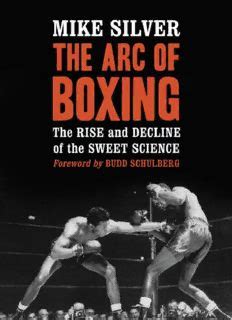 MIKE SILVER

THE ARC OF BOXING

The RISE and DECLINE of the SWEET SCIENCE

Foreword by BUDD SCHULBERG